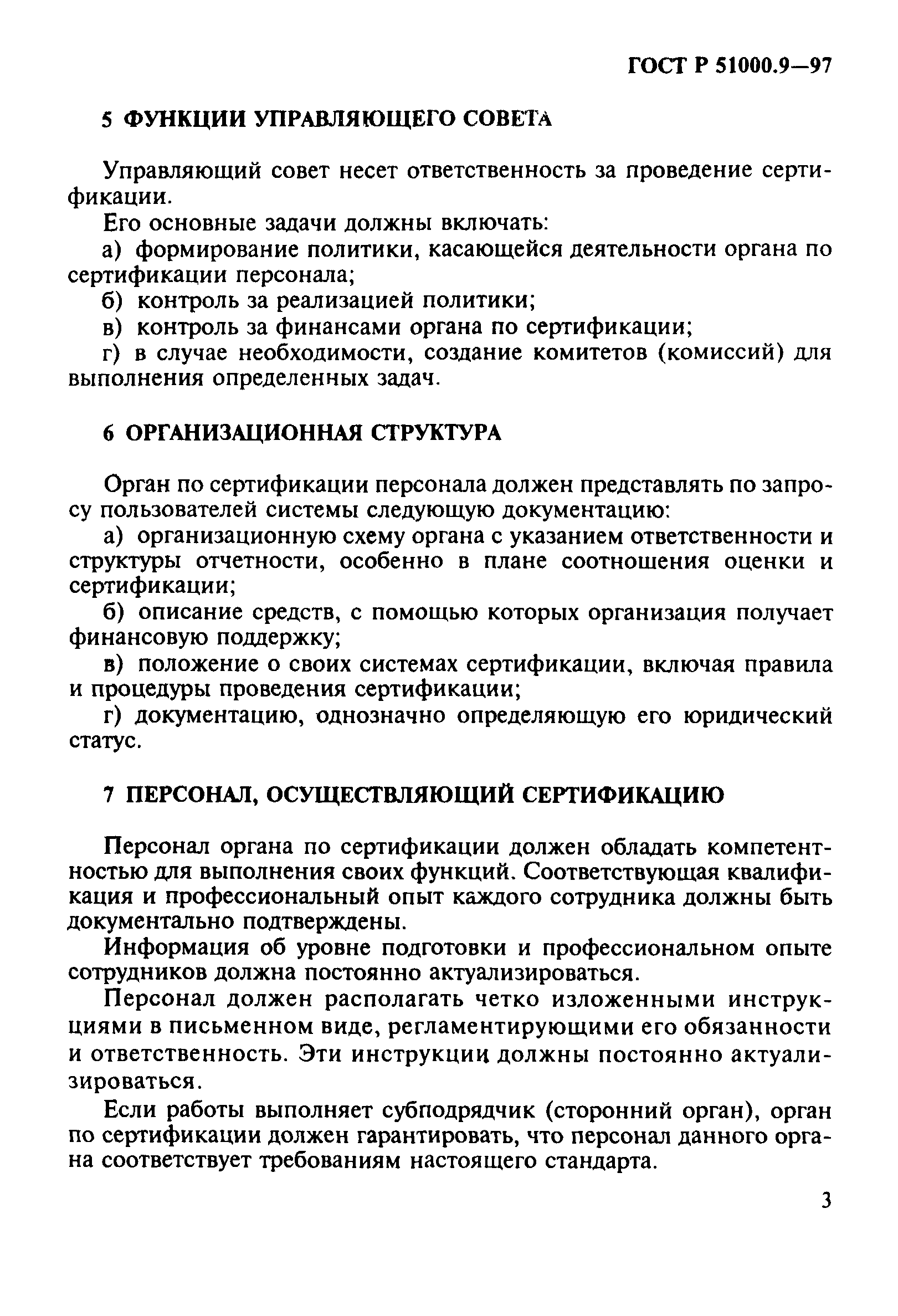 ГОСТ Р 51000.9—97

5 ФУНКЦИИ УПРАВЛЯЮЩЕГО СОВЕТА

Управляющий совет несет ответственность за проведение сертификации.

Его основные задачи должны включать:

а) формирование политики, касающейся деятельности органа по сертификации персонала;

б) контроль за реализацией политики;

в) контроль за финансами органа по сертификации;

г) в случае необходимости, создание комитетов (комиссий) для выполнения определенных задач.

6 ОРГАНИЗАЦИОННАЯ СТРУКТУРА

Орган по сертификации персонала должен представлять по запросу пользователей системы следующую документацию:

а) организационную схему органа с указанием ответственности и структуры отчетности, особенно в плане соотношения оценки и сертификации;

б) описание средств, с помощью которых организация получает финансовую поддержку;

в) положение о своих системах сертификации, включая правила и процедуры проведения сертификации;

г) документацию, однозначно определяющую его юридический статус.

7 ПЕРСОНАЛ, ОСУЩЕСТВЛЯЮЩИЙ СЕРТИФИКАЦИЮ

Персонал органа по сертификации должен обладать компетентностью для выполнения своих функций. Соответствующая квалификация и профессиональный опыт каждого сотрудника должны быть документально подтверждены.

Информация об уровне подготовки и профессиональном опыте сотрудников должна постоянно актуализироваться.

Персонал должен располагать четко изложенными инструкциями в письменном виде, регламентирующими его обязанности и ответственность. Эти инструкции должны постоянно актуализироваться.

Если работы выполняет субподрядчик (сторонний орган), орган по сертификации должен гарантировать, что персонал данного органа соответствует требованиям настоящего стандарта.

3